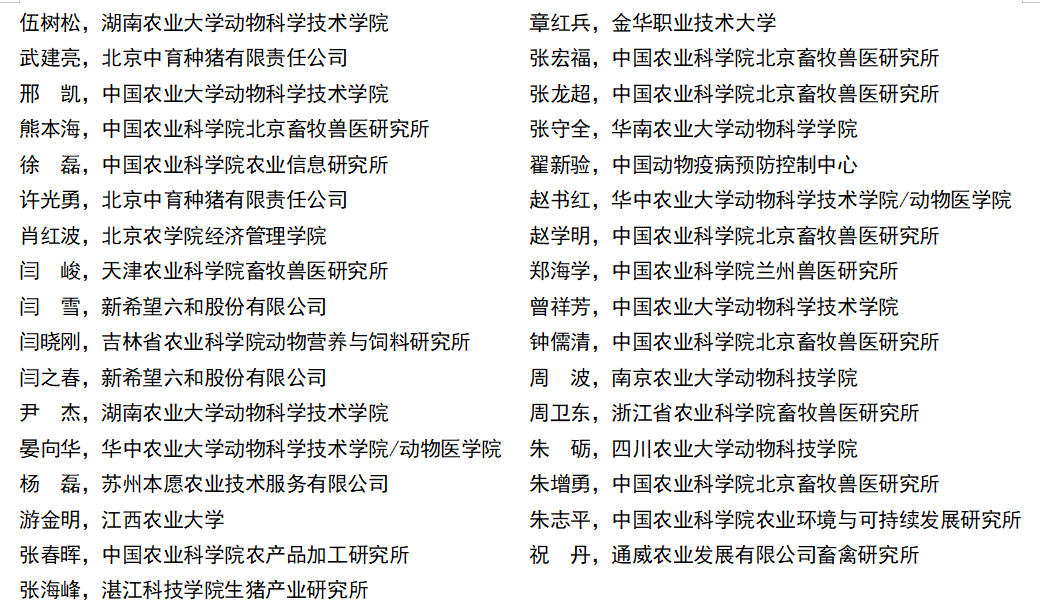 伍树松，湖南农业大学动物科学技术学院
武建亮，北京中育种猪有限责任公司
邢　凯，中国农业大学动物科学技术学院
熊本海，中国农业科学院北京畜牧兽医研究所
徐　磊，中国农业科学院农业信息研究所
许光勇，北京中育种猪有限责任公司
肖红波，北京农学院经济管理学院
闫　峻，天津农业科学院畜牧兽医研究所
闫　雪，新希望六和股份有限公司
闫晓刚，吉林省农业科学院动物营养与饲料研究所
闫之春，新希望六和股份有限公司
尹　杰，湖南农业大学动物科学技术学院
晏向华，华中农业大学动物科学技术学院/动物医学院
杨　磊，苏州本愿农业技术服务有限公司
游金明，江西农业大学
张春晖，中国农业科学院农产品加工研究所
张海峰，湛江科技学院生猪产业研究所

章红兵，金华职业技术大学
张宏福，中国农业科学院北京畜牧兽医研究所
张龙超，中国农业科学院北京畜牧兽医研究所
张守全，华南农业大学动物科学学院
翟新验，中国动物疫病预防控制中心
赵书红，华中农业大学动物科学技术学院/动物医学院
赵学明，中国农业科学院北京畜牧兽医研究所
郑海学，中国农业科学院兰州兽医研究所
曾祥芳，中国农业大学动物科学技术学院
钟儒清，中国农业科学院北京畜牧兽医研究所
周　波，南京农业大学动物科技学院
周卫东，浙江省农业科学院畜牧兽医研究所
朱　砺，四川农业大学动物科技学院
朱增勇，中国农业科学院北京畜牧兽医研究所
朱志平，中国农业科学院农业环境与可持续发展研究所
祝　丹，通威农业发展有限公司畜禽研究所